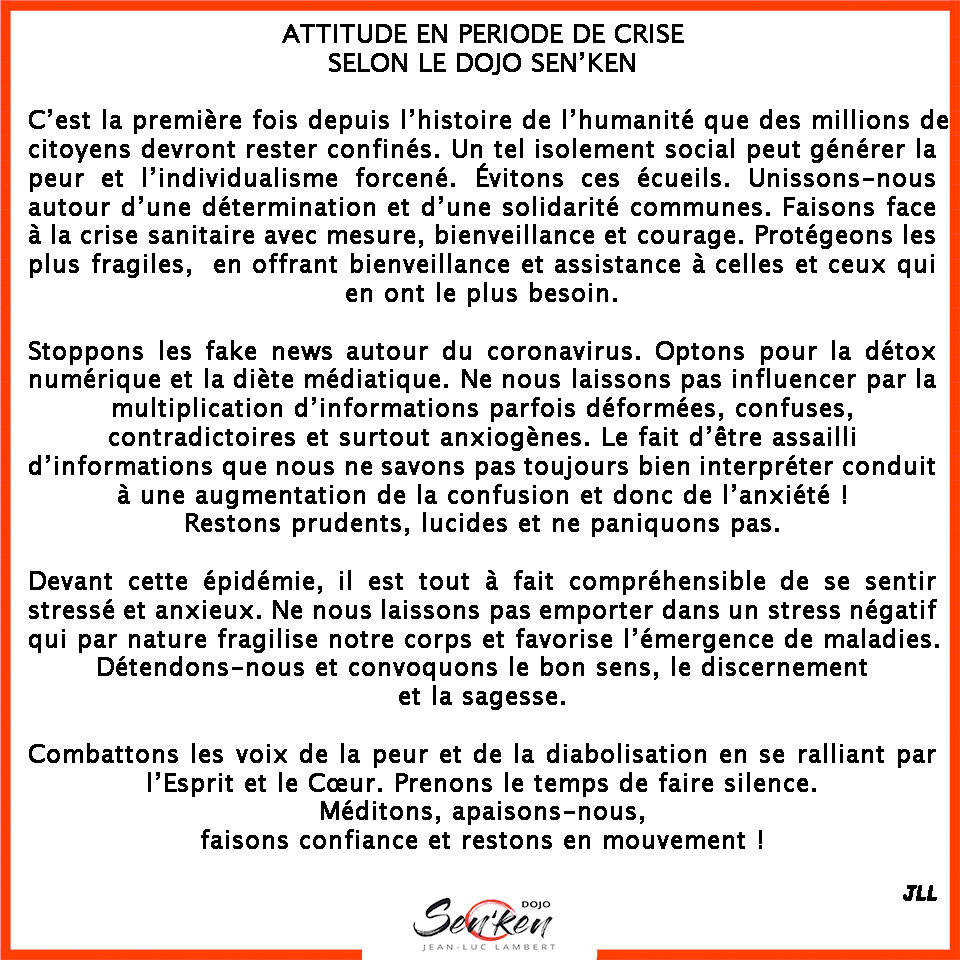 ATTITUDE EN PERIODE DE CRISE
SELON LE DOJO SEN'KEN

C'est la première fois depuis l'histoire de l'humanité que des millions de citoyens devront rester confinés. Un tel isolement social peut générer la peur et l'individualisme forcené. Évitons ces écueils. Unissons-nous autour d'une détermination et d'une solidarité communes. Faisons face à la crise sanitaire avec mesure, bienveillance et courage. Protégeons les plus fragiles, en offrant bienveillance et assistance à celles et ceux qui en ont le plus besoin.

Stoppons les fake news autour du coronavirus. Optons pour la détox numérique et la diète médiatique. Ne nous laissons pas influencer par la multiplication d'informations parfois déformées, confuses, contradictoires et surtout anxiogènes. Le fait d'être assailli d'informations que nous ne savons pas toujours bien interpréter conduit à une augmentation de la confusion et donc de l'anxiété !
Restons prudents, lucides et ne paniquons pas.

Devant cette épidémie, il est tout à fait compréhensible de se sentir stressé et anxieux. Ne nous laissons pas emporter dans un stress négatif qui par nature fragilise notre corps et favorise l'émergence de maladies. Détendons-nous et convoquons le bon sens, le discernement et la sagesse.

Combattons les voix de la peur et de la diabolisation en se ralliant par l'Esprit et le Cœur. Prenons le temps de faire silence.
Méditons, apaisons-nous,
faisons confiance et restons en mouvement !

JLL

DOJO
Sen'Ken
JEAN-LUC LAMBERT